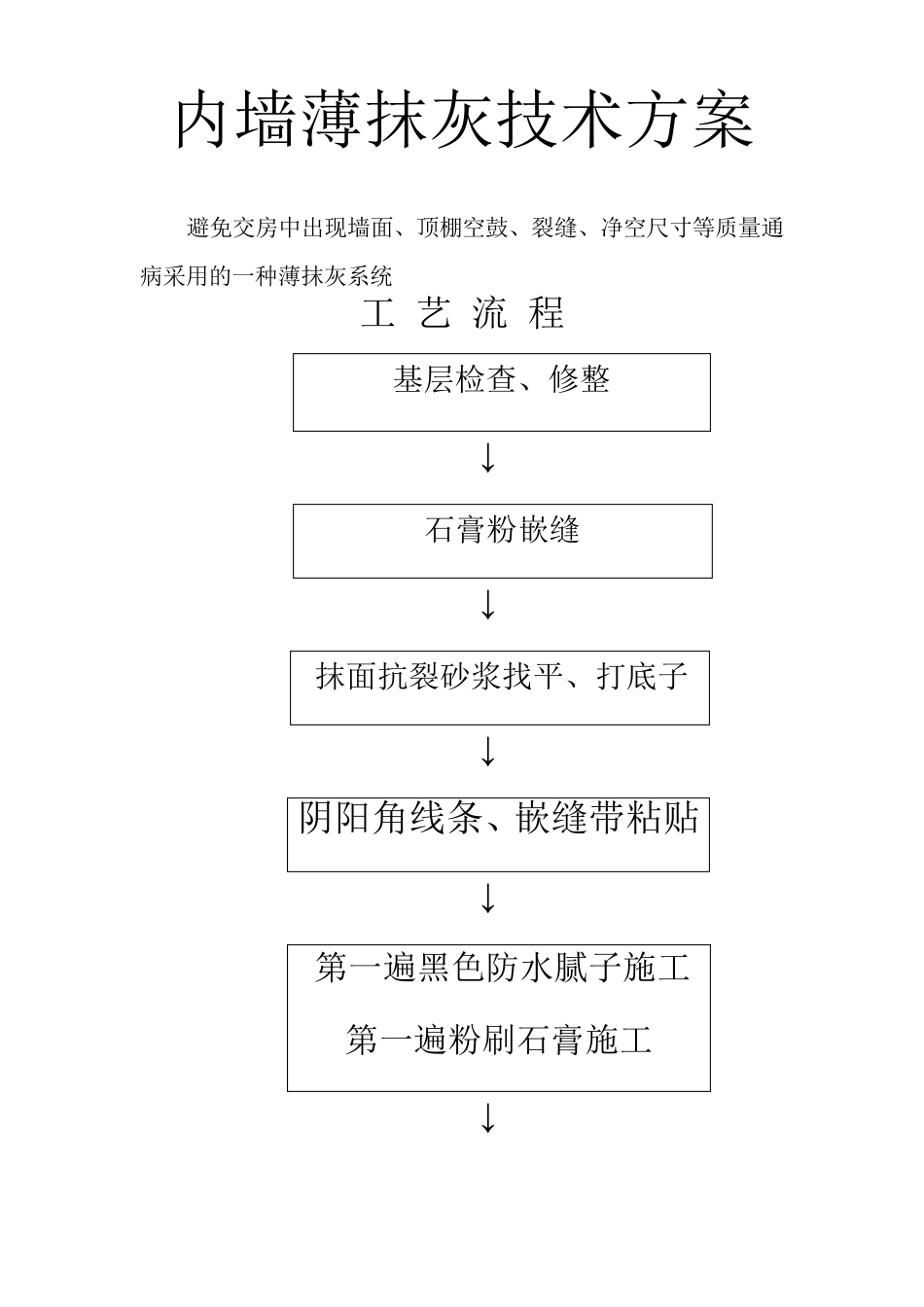 内墙薄抹灰技术方案

避免交房中出现墙面、顶棚空鼓、裂缝、净空尺寸等质量通病采用的一种薄抹灰系统

工 艺 流 程

基层检查、修整

↓

石膏粉嵌缝

↓

抹面抗裂砂浆找平、打底子

↓

阴阳角线条、嵌缝带粘贴

↓

第一遍黑色防水腻子施工

第一遍粉刷石膏施工

↓